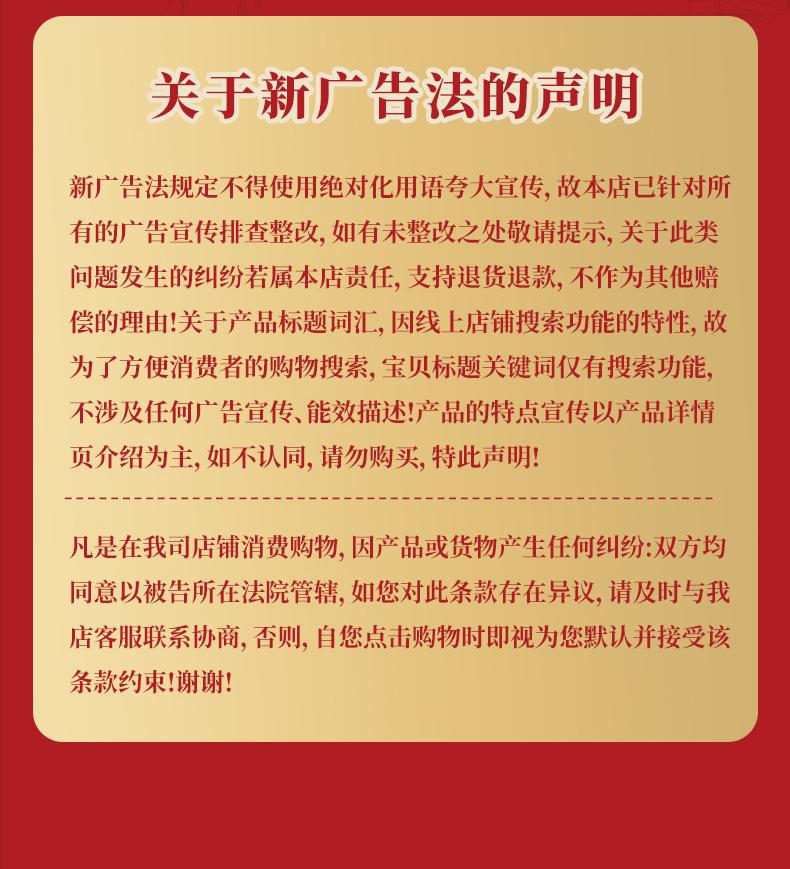 关于新广告法的声明

新广告法规定不得使用绝对化用语夸大宣传,故本店已针对所有的广告宣传排查整改,如有未整改之处敬请提示,关于此类问题发生的纠纷若属本店责任,支持退货退款,不作为其他赔偿的理由!关于产品标题词汇,因线上店铺搜索功能的特性,故为了方便消费者的购物搜索,宝贝标题关键词仅有搜索功能,不涉及任何广告宣传、能效描述!产品的特点宣传以产品详情页介绍为主,如不认同,请勿购买,特此声明!

凡是在我司店铺消费购物,因产品或货物产生任何纠纷:双方均同意以被告所在法院管辖,如您对此条款存在异议,请及时与我店客服联系协商,否则,自您点击购物时即视为您默认并接受该条款约束!谢谢!